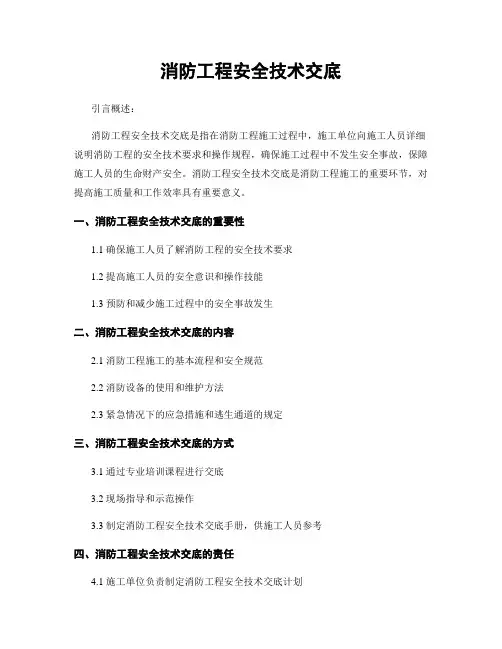 消防工程安全技术交底

引言概述：

消防工程安全技术交底是指在消防工程施工过程中，施工单位向施工人员详细说明消防工程的安全技术要求和操作规程，确保施工过程中不发生安全事故，保障施工人员的生命财产安全。消防工程安全技术交底是消防工程施工的重要环节，对提高施工质量和工作效率具有重要意义。

一、消防工程安全技术交底的重要性

1.1 确保施工人员了解消防工程的安全技术要求

1.2 提高施工人员的安全意识和操作技能

1.3 预防和减少施工过程中的安全事故发生

二、消防工程安全技术交底的内容

2.1 消防工程施工的基本流程和安全规范

2.2 消防设备的使用和维护方法

2.3 紧急情况下的应急措施和逃生通道的规定

三、消防工程安全技术交底的方式

3.1 通过专业培训课程进行交底

3.2 现场指导和示范操作

3.3 制定消防工程安全技术交底手册，供施工人员参考

四、消防工程安全技术交底的责任

4.1 施工单位负责制定消防工程安全技术交底计划